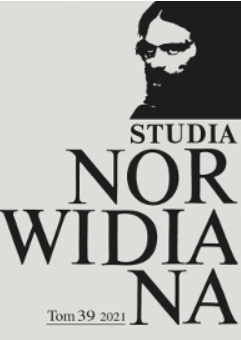 STUDIA
NOR
WIDIA
NA

Tom 39 2021